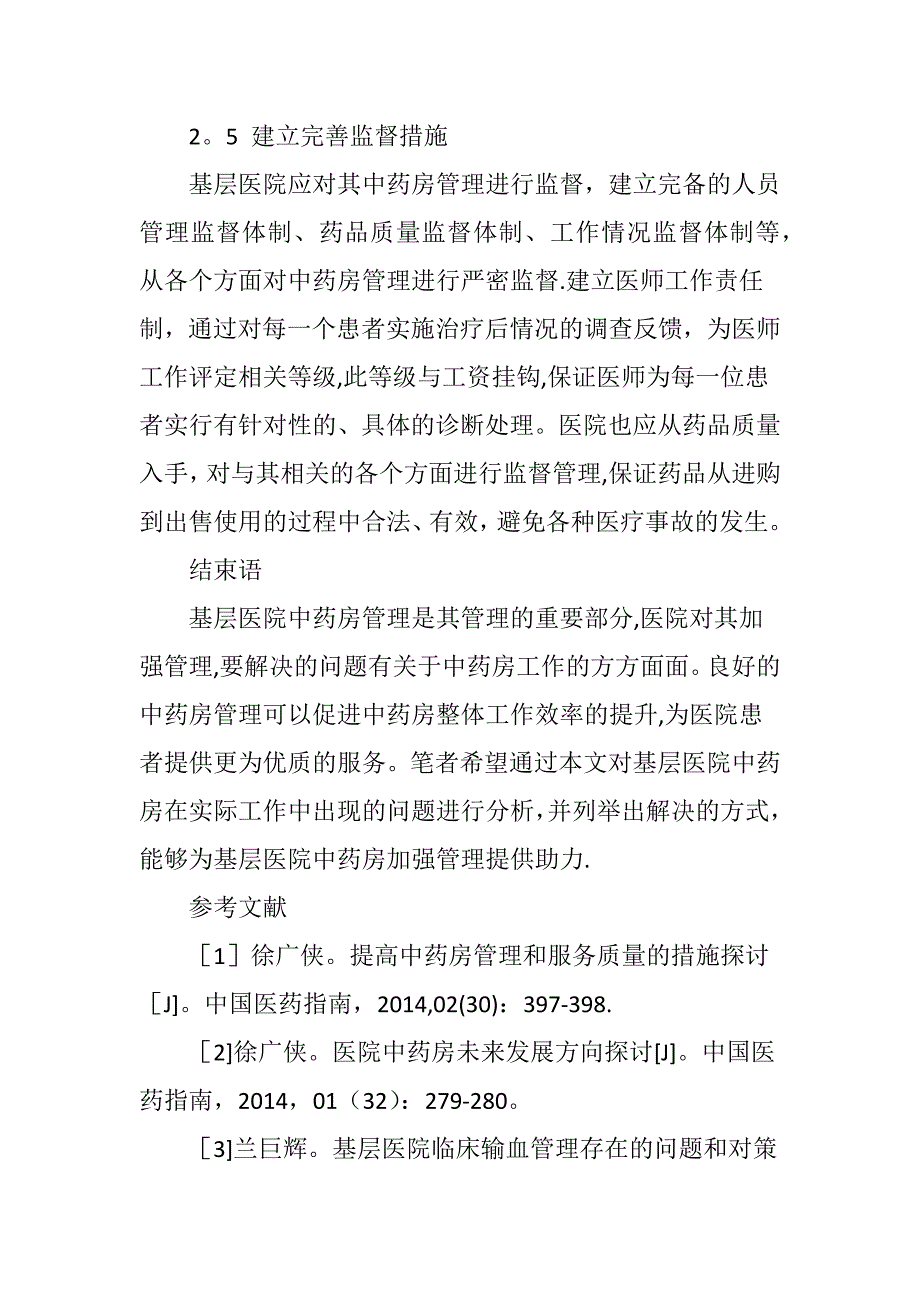 2。5 建立完善监督措施

基层医院应对其中药房管理进行监督，建立完备的人员管理监督体制、药品质量监督体制、工作情况监督体制等，从各个方面对中药房管理进行严密监督.建立医师工作责任制，通过对每一个患者实施治疗后情况的调查反馈，为医师工作评定相关等级,此等级与工资挂钩,保证医师为每一位患者实行有针对性的、具体的诊断处理。医院也应从药品质量入手，对与其相关的各个方面进行监督管理,保证药品从进购到出售使用的过程中合法、有效，避免各种医疗事故的发生。

结束语

基层医院中药房管理是其管理的重要部分,医院对其加强管理,要解决的问题有关于中药房工作的方方面面。良好的中药房管理可以促进中药房整体工作效率的提升,为医院患者提供更为优质的服务。笔者希望通过本文对基层医院中药房在实际工作中出现的问题进行分析,并列举出解决的方式，能够为基层医院中药房加强管理提供助力.

参考文献

［1］徐广侠。提高中药房管理和服务质量的措施探讨［J]。中国医药指南，2014,02(30)：397-398.

［2]徐广侠。医院中药房未来发展方向探讨[J]。中国医药指南，2014，01（32）：279-280。

［3]兰巨辉。基层医院临床输血管理存在的问题和对策